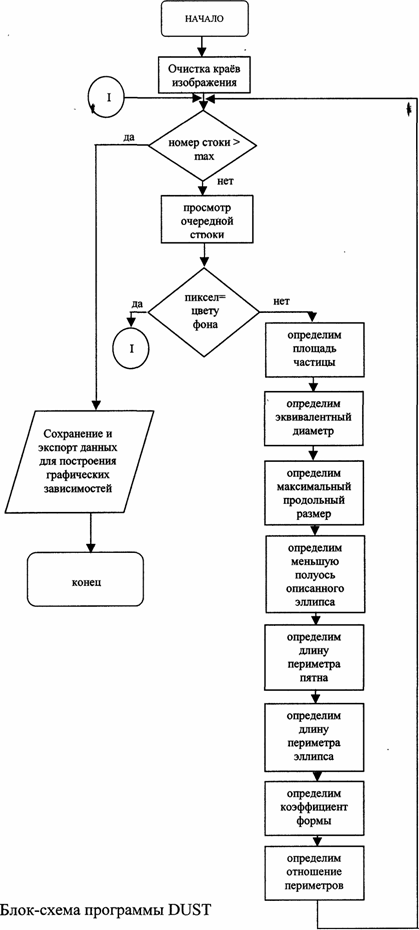 НАЧАЛО

Очистка краёв изображения

I

да

номер стоки > max

нет

просмотр очередной строки

да

пиксел= цвету фона

нет

I

определим площадь частицы

определим эквивалентный диаметр

определим максимальный продольный размер

определим меньшую полуось описанного эллипса

определим длину периметра пятна

определим длину периметра эллипса

определим коэффициент формы

определим отношение периметров

Сохранение и экспорт данных для построения графических зависимостей

конец

Блок-схема программы DUST